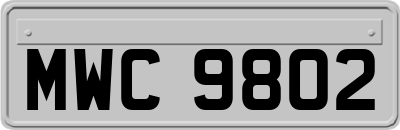 MWC 9802